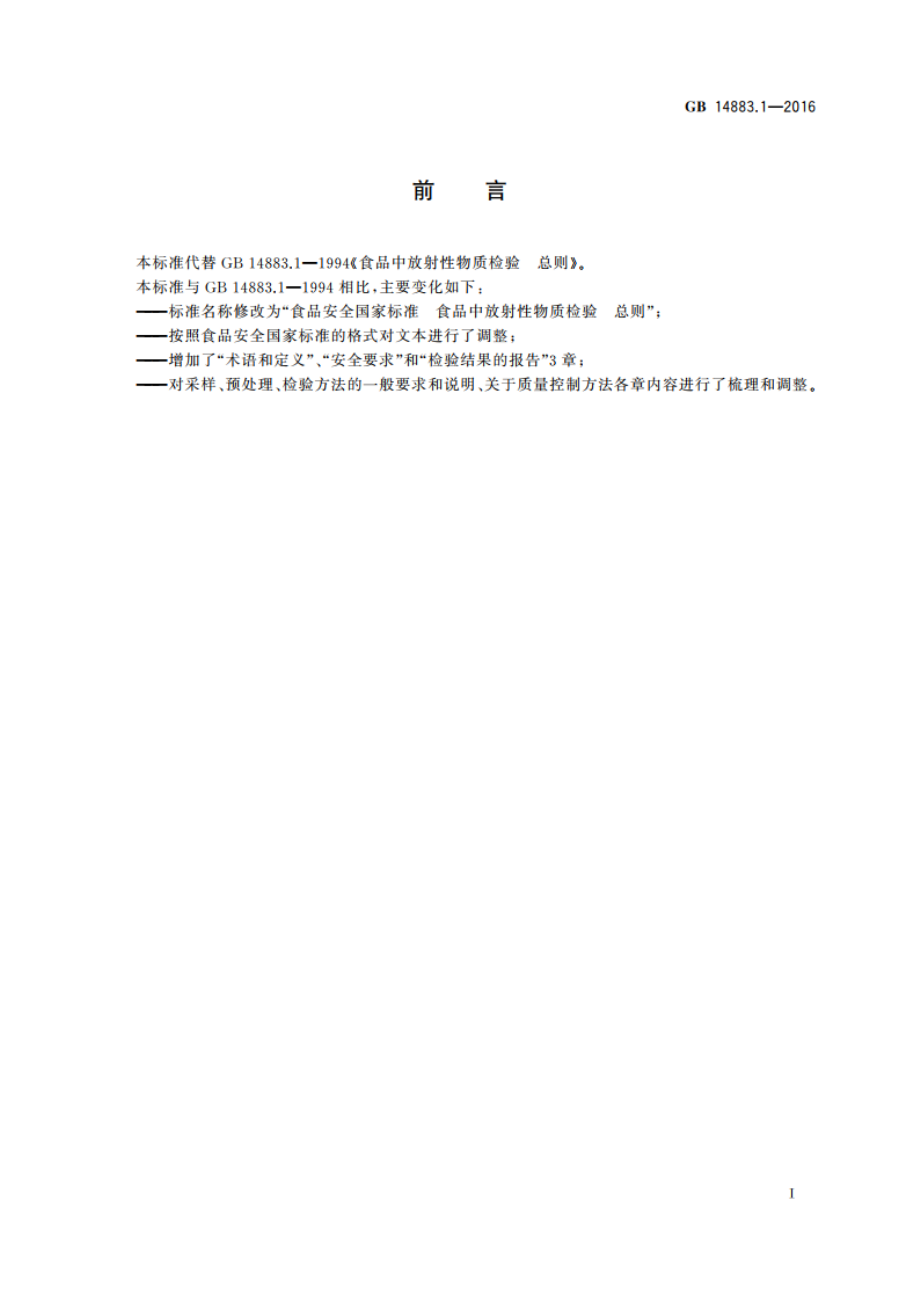 GB 14883.1—2016

前　言

本标准代替 GB 14883.1—1994《食品中放射性物质检验　总则》。

本标准与 GB 14883.1—1994 相比，主要变化如下：

——标准名称修改为“食品安全国家标准　食品中放射性物质检验　总则”；

——按照食品安全国家标准的格式对文本进行了调整；

——增加了“术语和定义”、“安全要求”和“检验结果的报告”3 章；

——对采样、预处理、检验方法的一般要求和说明、关于质量控制方法各章内容进行了梳理和调整。

I